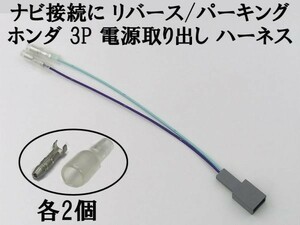 ナビ接続に リバース/パーキング
ホンダ 3P 電源取り出し ハーネス

各2個